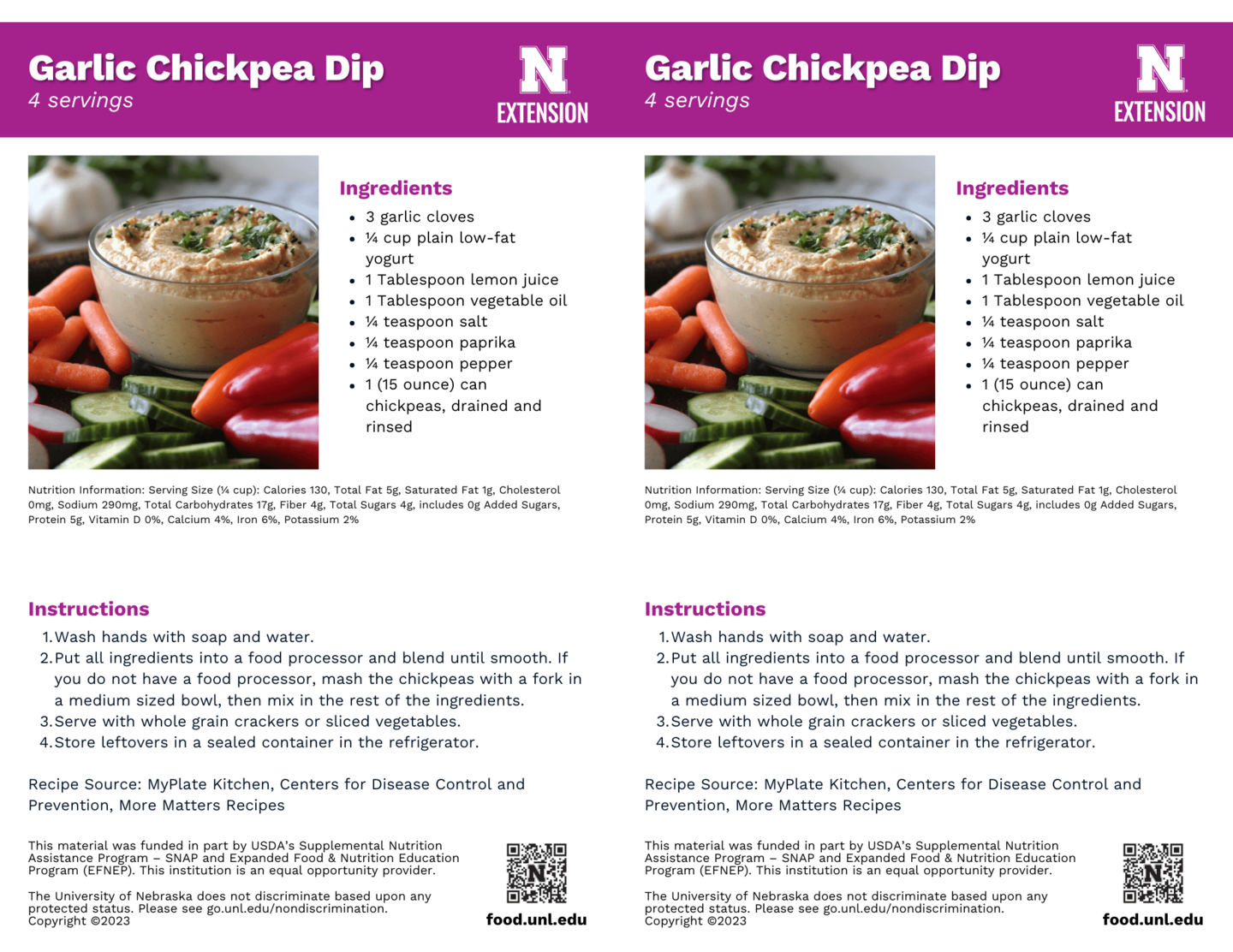 Garlic Chickpea Dip
4 servings

N
EXTENSION

Ingredients
- 3 garlic cloves
- ¼ cup plain low-fat yogurt
- 1 Tablespoon lemon juice
- 1 Tablespoon vegetable oil
- ¼ teaspoon salt
- ¼ teaspoon paprika
- ¼ teaspoon pepper
- 1 (15 ounce) can chickpeas, drained and rinsed

Nutrition Information: Serving Size (¼ cup): Calories 130, Total Fat 5g, Saturated Fat 1g, Cholesterol 0mg, Sodium 290mg, Total Carbohydrates 17g, Fiber 4g, Total Sugars 4g, includes 0g Added Sugars, Protein 5g, Vitamin D 0%, Calcium 4%, Iron 6%, Potassium 2%

Instructions
1. Wash hands with soap and water.
2. Put all ingredients into a food processor and blend until smooth. If you do not have a food processor, mash the chickpeas with a fork in a medium sized bowl, then mix in the rest of the ingredients.
3. Serve with whole grain crackers or sliced vegetables.
4. Store leftovers in a sealed container in the refrigerator.

Recipe Source: MyPlate Kitchen, Centers for Disease Control and Prevention, More Matters Recipes

This material was funded in part by USDA's Supplemental Nutrition Assistance Program – SNAP and Expanded Food & Nutrition Education Program (EFNEP). This institution is an equal opportunity provider.

The University of Nebraska does not discriminate based upon any protected status. Please see go.unl.edu/nondiscrimination.
Copyright ©2023

food.unl.edu

Garlic Chickpea Dip
4 servings

N
EXTENSION

Ingredients
- 3 garlic cloves
- ¼ cup plain low-fat yogurt
- 1 Tablespoon lemon juice
- 1 Tablespoon vegetable oil
- ¼ teaspoon salt
- ¼ teaspoon paprika
- ¼ teaspoon pepper
- 1 (15 ounce) can chickpeas, drained and rinsed

Nutrition Information: Serving Size (¼ cup): Calories 130, Total Fat 5g, Saturated Fat 1g, Cholesterol 0mg, Sodium 290mg, Total Carbohydrates 17g, Fiber 4g, Total Sugars 4g, includes 0g Added Sugars, Protein 5g, Vitamin D 0%, Calcium 4%, Iron 6%, Potassium 2%

Instructions
1. Wash hands with soap and water.
2. Put all ingredients into a food processor and blend until smooth. If you do not have a food processor, mash the chickpeas with a fork in a medium sized bowl, then mix in the rest of the ingredients.
3. Serve with whole grain crackers or sliced vegetables.
4. Store leftovers in a sealed container in the refrigerator.

Recipe Source: MyPlate Kitchen, Centers for Disease Control and Prevention, More Matters Recipes

This material was funded in part by USDA's Supplemental Nutrition Assistance Program – SNAP and Expanded Food & Nutrition Education Program (EFNEP). This institution is an equal opportunity provider.

The University of Nebraska does not discriminate based upon any protected status. Please see go.unl.edu/nondiscrimination.
Copyright ©2023

food.unl.edu